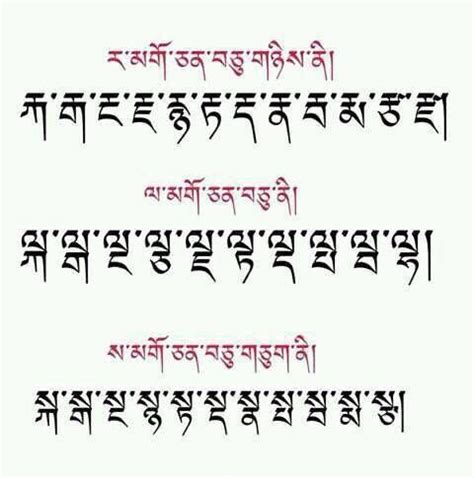 ར་མགོ་ཅན་བཅུ་གཉིས་ནི།
རྐ་རྒ་རྔ་རྗ་རྙ་རྟ་རྡ་རྣ་རྦ་རྨ་རྩ་རྫ།

ལ་མགོ་ཅན་བཅུ་ནི།
ལྐ་ལྒ་ལྔ་ལྕ་ལྗ་ལྟ་ལྡ་ལྤ་ལྦ་ལྷ།

ས་མགོ་ཅན་བཅུ་གཅིག་ནི།
སྐ་སྒ་སྔ་སྙ་སྟ་སྡ་སྣ་སྤ་སྦ་སྨ་སྩ།